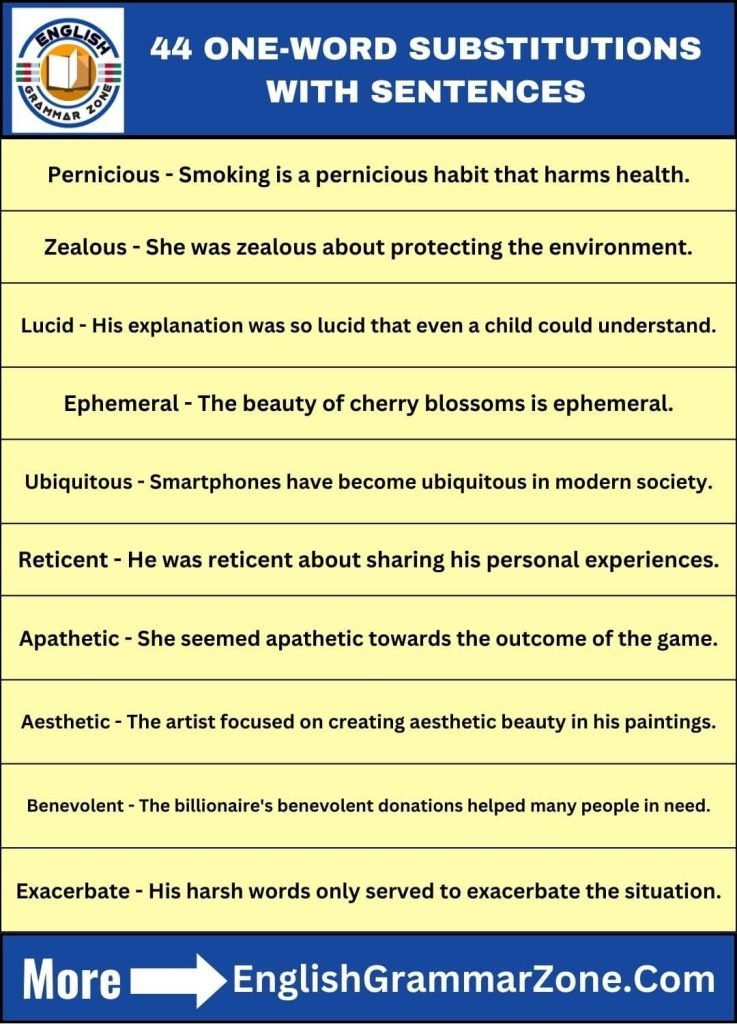 ENGLISH GRAMMAR ZONE

44 ONE-WORD SUBSTITUTIONS WITH SENTENCES

Pernicious - Smoking is a pernicious habit that harms health.

Zealous - She was zealous about protecting the environment.

Lucid - His explanation was so lucid that even a child could understand.

Ephemeral - The beauty of cherry blossoms is ephemeral.

Ubiquitous - Smartphones have become ubiquitous in modern society.

Reticent - He was reticent about sharing his personal experiences.

Apathetic - She seemed apathetic towards the outcome of the game.

Aesthetic - The artist focused on creating aesthetic beauty in his paintings.

Benevolent - The billionaire's benevolent donations helped many people in need.

Exacerbate - His harsh words only served to exacerbate the situation.

More EnglishGrammarZone.Com